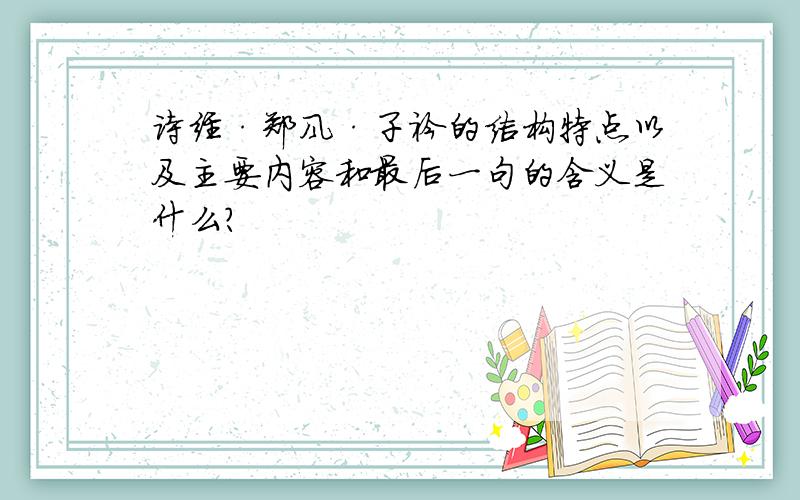 诗经·郑风·子衿的结构特点以及主要内容和最后一句的含义是什么?